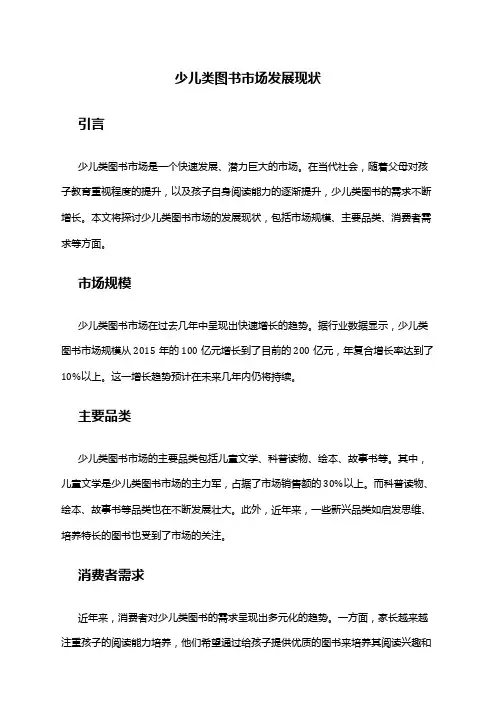 少儿类图书市场发展现状

引言

少儿类图书市场是一个快速发展、潜力巨大的市场。在当代社会，随着父母对孩子教育重视程度的提升，以及孩子自身阅读能力的逐渐提升，少儿类图书的需求不断增长。本文将探讨少儿类图书市场的发展现状，包括市场规模、主要品类、消费者需求等方面。

市场规模

少儿类图书市场在过去几年中呈现出快速增长的趋势。据行业数据显示，少儿类图书市场规模从 2015 年的 100 亿元增长到了目前的 200 亿元，年复合增长率达到了 10%以上。这一增长趋势预计在未来几年内仍将持续。

主要品类

少儿类图书市场的主要品类包括儿童文学、科普读物、绘本、故事书等。其中，儿童文学是少儿类图书市场的主力军，占据了市场销售额的 30%以上。而科普读物、绘本、故事书等品类也在不断发展壮大。此外，近年来，一些新兴品类如启发思维、培养特长的图书也受到了市场的关注。

消费者需求

近年来，消费者对少儿类图书的需求呈现出多元化的趋势。一方面，家长越来越注重孩子的阅读能力培养，他们希望通过给孩子提供优质的图书来培养其阅读兴趣和